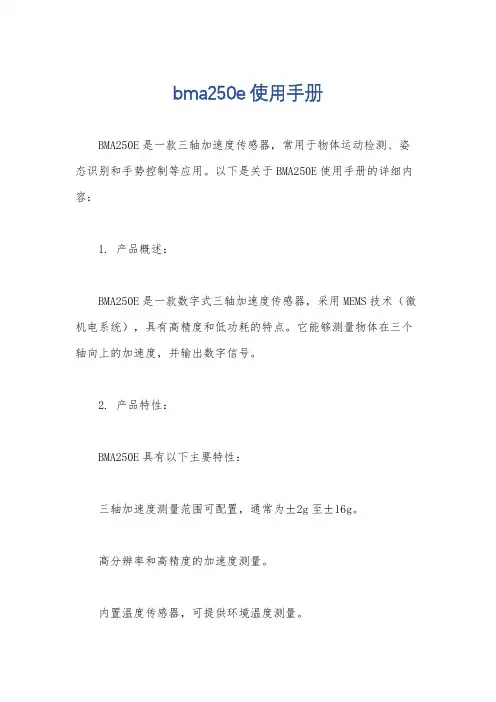 bma250e 使用手册

BMA250E 是一款三轴加速度传感器，常用于物体运动检测、姿态识别和手势控制等应用。以下是关于 BMA250E 使用手册的详细内容：

1. 产品概述：

BMA250E 是一款数字式三轴加速度传感器，采用 MEMS 技术（微机电系统），具有高精度和低功耗的特点。它能够测量物体在三个轴向上的加速度，并输出数字信号。

2. 产品特性：

BMA250E 具有以下主要特性：

三轴加速度测量范围可配置，通常为±2g 至±16g。

高分辨率和高精度的加速度测量。

内置温度传感器，可提供环境温度测量。